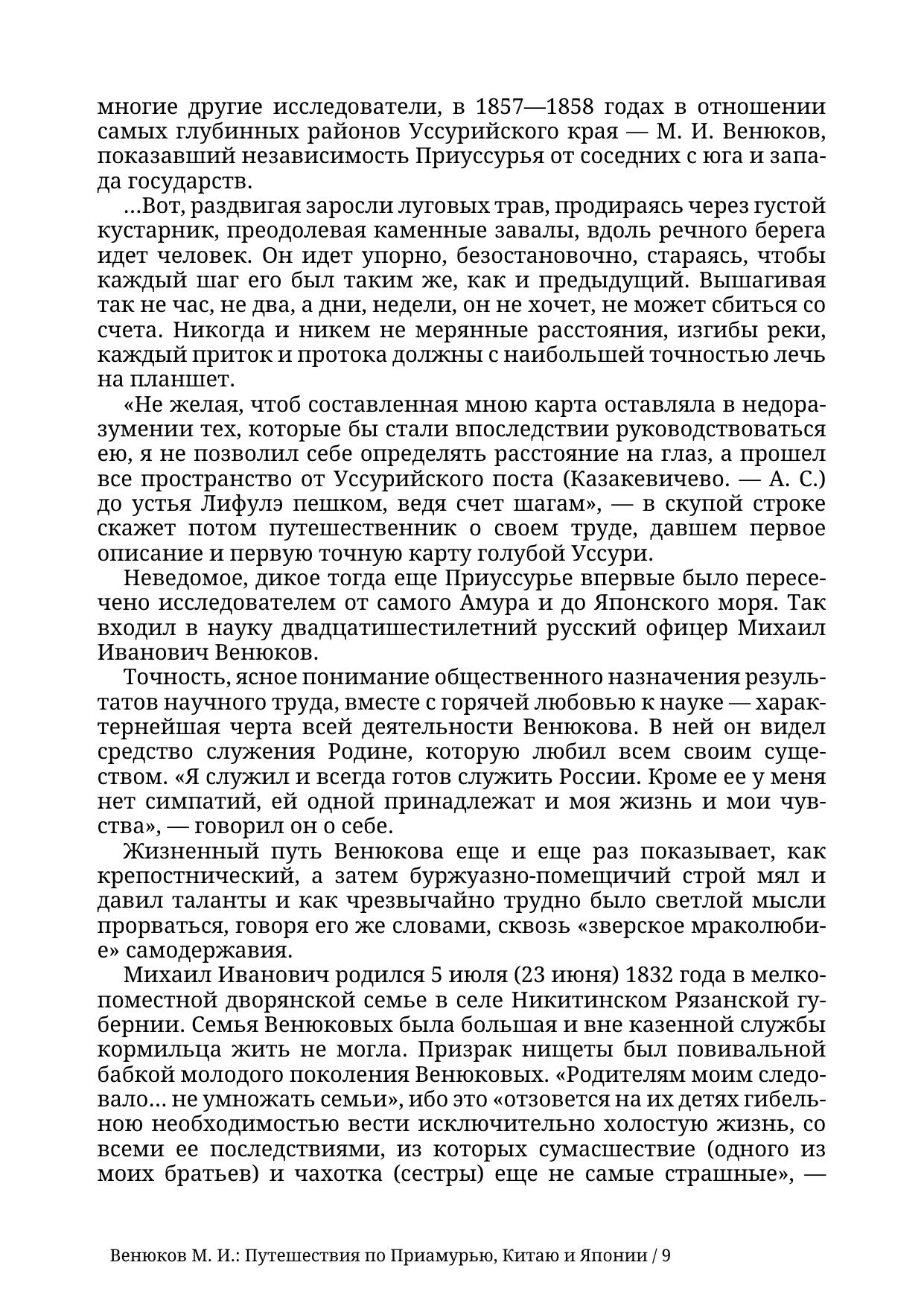 многие другие исследователи, в 1857—1858 годах в отношении самых глубинных районов Уссурийского края — М. И. Венюков, показавший независимость Приуссурья от соседних с юга и запада государств.

...Вот, раздвигая заросли луговых трав, продираясь через густой кустарник, преодолевая каменные завалы, вдоль речного берега идет человек. Он идет упорно, безостановочно, стараясь, чтобы каждый шаг его был таким же, как и предыдущий. Вышагивая так не час, не два, а дни, недели, он не хочет, не может сбиться со счета. Никогда и никем не мерянные расстояния, изгибы реки, каждый приток и протока должны с наибольшей точностью лечь на планшет.

«Не желая, чтоб составленная мною карта оставляла в недоразумении тех, которые бы стали впоследствии руководствоваться ею, я не позволил себе определять расстояние на глаз, а прошел все пространство от Уссурийского поста (Казакевичево. — А. С.) до устья Лифулэ пешком, ведя счет шагам», — в скупой строке скажет потом путешественник о своем труде, давшем первое описание и первую точную карту голубой Уссури.

Неведомое, дикое тогда еще Приуссурье впервые было пересечено исследователем от самого Амура и до Японского моря. Так входил в науку двадцатишестилетний русский офицер Михаил Иванович Венюков.

Точность, ясное понимание общественного назначения результатов научного труда, вместе с горячей любовью к науке — характернейшая черта всей деятельности Венюкова. В ней он видел средство служения Родине, которую любил всем своим существом. «Я служил и всегда готов служить России. Кроме ее у меня нет симпатий, ей одной принадлежат и моя жизнь и мои чувства», — говорил он о себе.

Жизненный путь Венюкова еще и еще раз показывает, как крепостнический, а затем буржуазно-помещичий строй мял и давил таланты и как чрезвычайно трудно было светлой мысли прорваться, говоря его же словами, сквозь «зверское мраколюбие» самодержавия.

Михаил Иванович родился 5 июля (23 июня) 1832 года в мелкопоместной дворянской семье в селе Никитинском Рязанской губернии. Семья Венюковых была большая и вне казенной службы кормильца жить не могла. Призрак нищеты был повивальной бабкой молодого поколения Венюковых. «Родителям моим следовало... не умножать семьи», ибо это «отзовется на их детях гибельною необходимостью вести исключительно холостую жизнь, со всеми ее последствиями, из которых сумасшествие (одного из моих братьев) и чахотка (сестры) еще не самые страшные», —

Венюков М. И.: Путешествия по Приамурью, Китаю и Японии / 9